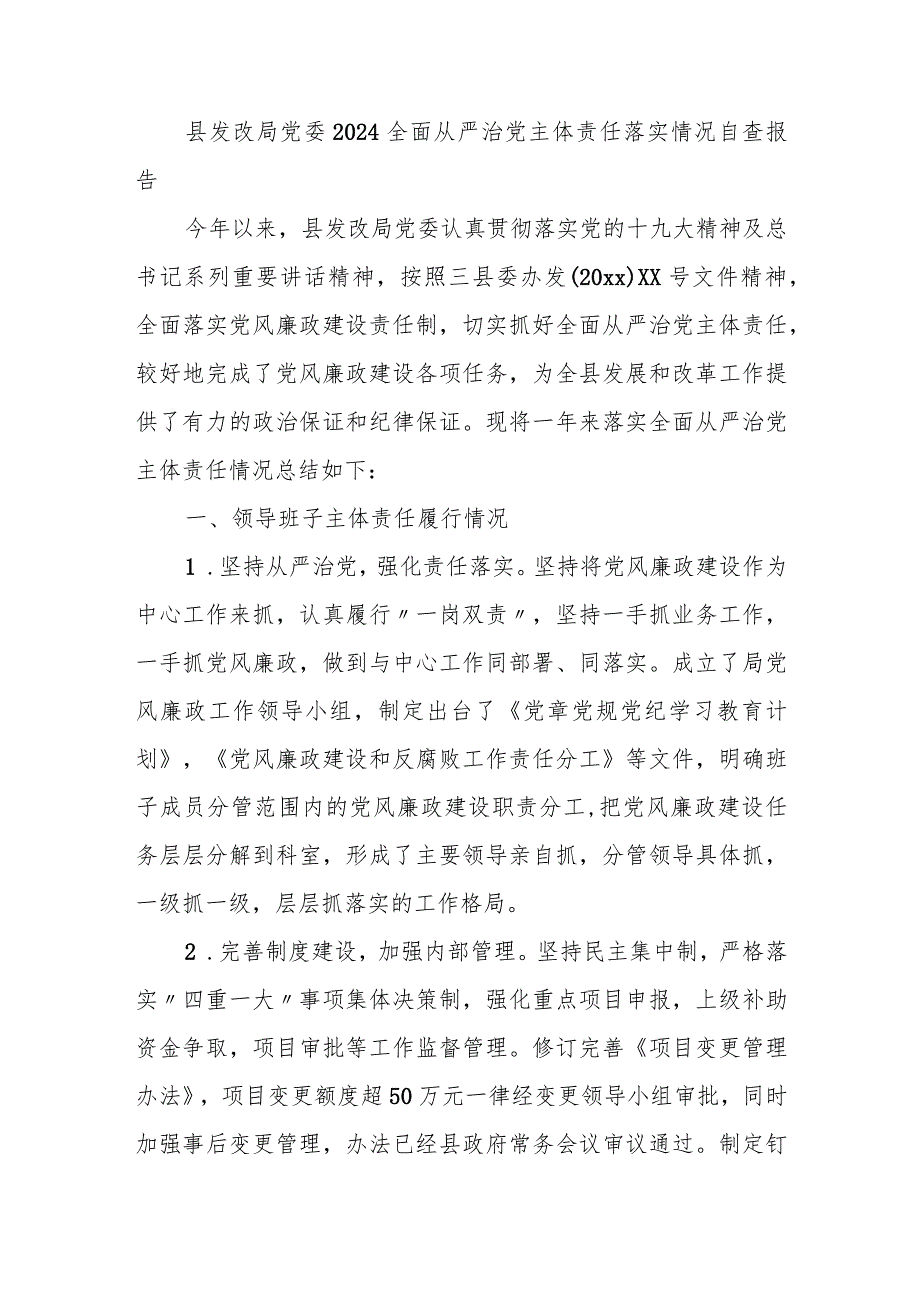 县发改局党委2024全面从严治党主体责任落实情况自查报告

今年以来，县发改局党委认真贯彻落实党的十九大精神及总书记系列重要讲话精神，按照三县委办发(20xx)XX号文件精神，全面落实党风廉政建设责任制，切实抓好全面从严治党主体责任，较好地完成了党风廉政建设各项任务，为全县发展和改革工作提供了有力的政治保证和纪律保证。现将一年来落实全面从严治党主体责任情况总结如下：

一、领导班子主体责任履行情况

1.坚持从严治党，强化责任落实。坚持将党风廉政建设作为中心工作来抓，认真履行〃一岗双责〃，坚持一手抓业务工作，一手抓党风廉政，做到与中心工作同部署、同落实。成立了局党风廉政工作领导小组，制定出台了《党章党规党纪学习教育计划》，《党风廉政建设和反腐败工作责任分工》等文件，明确班子成员分管范围内的党风廉政建设职责分工,把党风廉政建设任务层层分解到科室，形成了主要领导亲自抓，分管领导具体抓，一级抓一级，层层抓落实的工作格局。

2.完善制度建设，加强内部管理。坚持民主集中制，严格落实〃四重一大〃事项集体决策制，强化重点项目申报，上级补助资金争取，项目审批等工作监督管理。修订完善《项目变更管理办法》，项目变更额度超50万元一律经变更领导小组审批，同时加强事后变更管理，办法已经县政府常务会议审议通过。制定钉